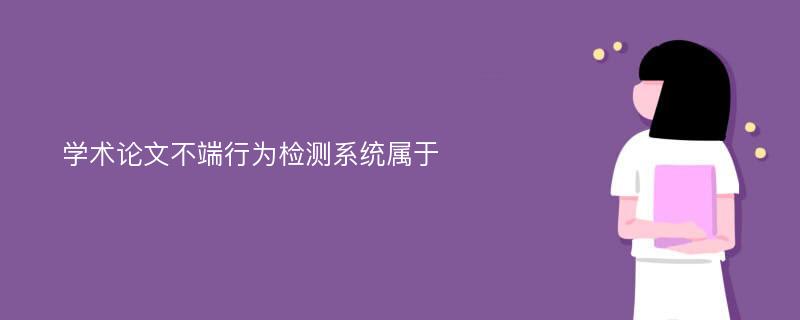 学术论文不端行为检测系统属于